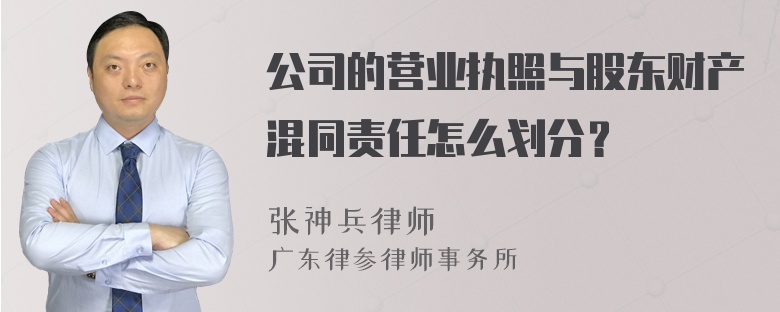 公司的营业执照与股东财产混同责任怎么划分？

张神兵律师
广东律参律师事务所